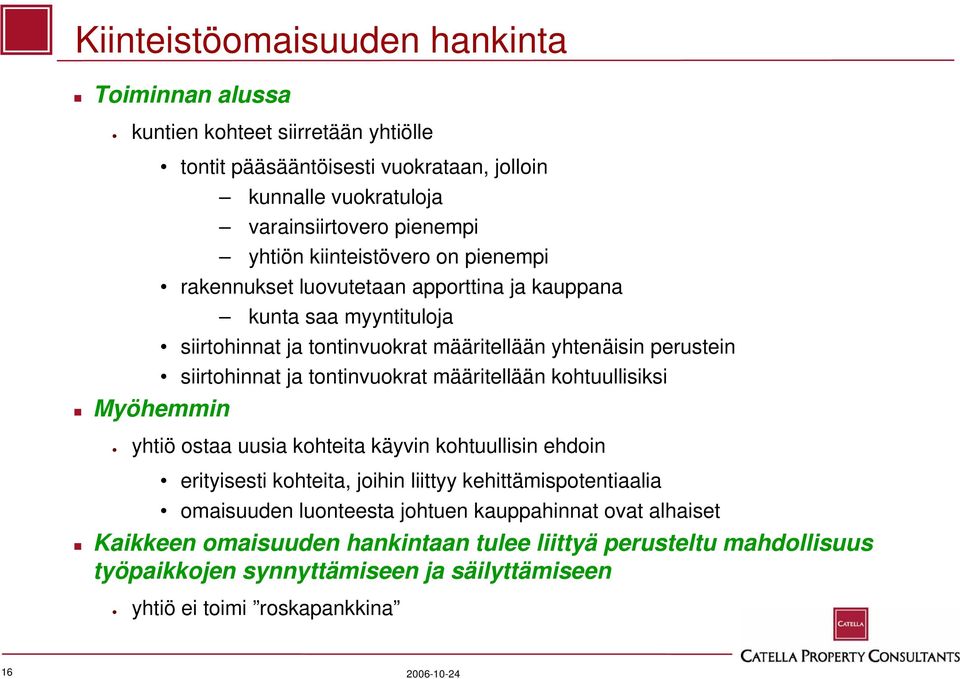 Kiinteistöomaisuuden hankinta

Toiminnan alussa

kuntien kohteet siirretään yhtiölle

• tontit pääsääntöisesti vuokrataan, jolloin

– kunnalle vuokratuloja

– varainsiirtovero pienempi

– yhtiön kiinteistövero on pienempi

• rakennukset luovutetaan apporttina ja kauppana

– kunta saa myyntituloja

• siirtohinnat ja tontinvuokrat määritellään yhtenäisin perustein

• siirtohinnat ja tontinvuokrat määritellään kohtuullisiksi

Myöhemmin

yhtiö ostaa uusia kohteita käyvin kohtuullisin ehdoin

• erityisesti kohteita, joihin liittyy kehittämispotentiaalia

• omaisuuden luonteesta johtuen kauppahinnat ovat alhaiset

Kaikkeen omaisuuden hankintaan tulee liittyä perusteltu mahdollisuus työpaikkojen synnyttämiseen ja säilyttämiseen

yhtiö ei toimi ”roskapankkina”

CATELLA

CATELLA PROPERTY CONSULTANTS

16

2006-10-24